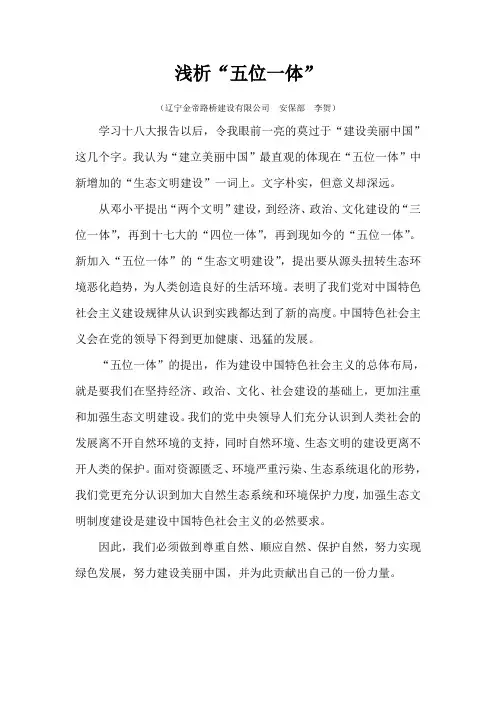 浅析“五位一体”

（辽宁金帝路桥建设有限公司　安保部　李贺）

学习十八大报告以后，令我眼前一亮的莫过于“建设美丽中国”这几个字。我认为“建立美丽中国”最直观的体现在“五位一体”中新增加的“生态文明建设”一词上。文字朴实，但意义却深远。

从邓小平提出“两个文明”建设，到经济、政治、文化建设的“三位一体”，再到十七大的“四位一体”，再到现如今的“五位一体”。新加入“五位一体”的“生态文明建设”，提出要从源头扭转生态环境恶化趋势，为人类创造良好的生活环境。表明了我们党对中国特色社会主义建设规律从认识到实践都达到了新的高度。中国特色社会主义会在党的领导下得到更加健康、迅猛的发展。

“五位一体”的提出，作为建设中国特色社会主义的总体布局，就是要我们在坚持经济、政治、文化、社会建设的基础上，更加注重和加强生态文明建设。我们的党中央领导人们充分认识到人类社会的发展离不开自然环境的支持，同时自然环境、生态文明的建设更离不开人类的保护。面对资源匮乏、环境严重污染、生态系统退化的形势，我们党更充分认识到加大自然生态系统和环境保护力度，加强生态文明制度建设是建设中国特色社会主义的必然要求。

因此，我们必须做到尊重自然、顺应自然、保护自然，努力实现绿色发展，努力建设美丽中国，并为此贡献出自己的一份力量。